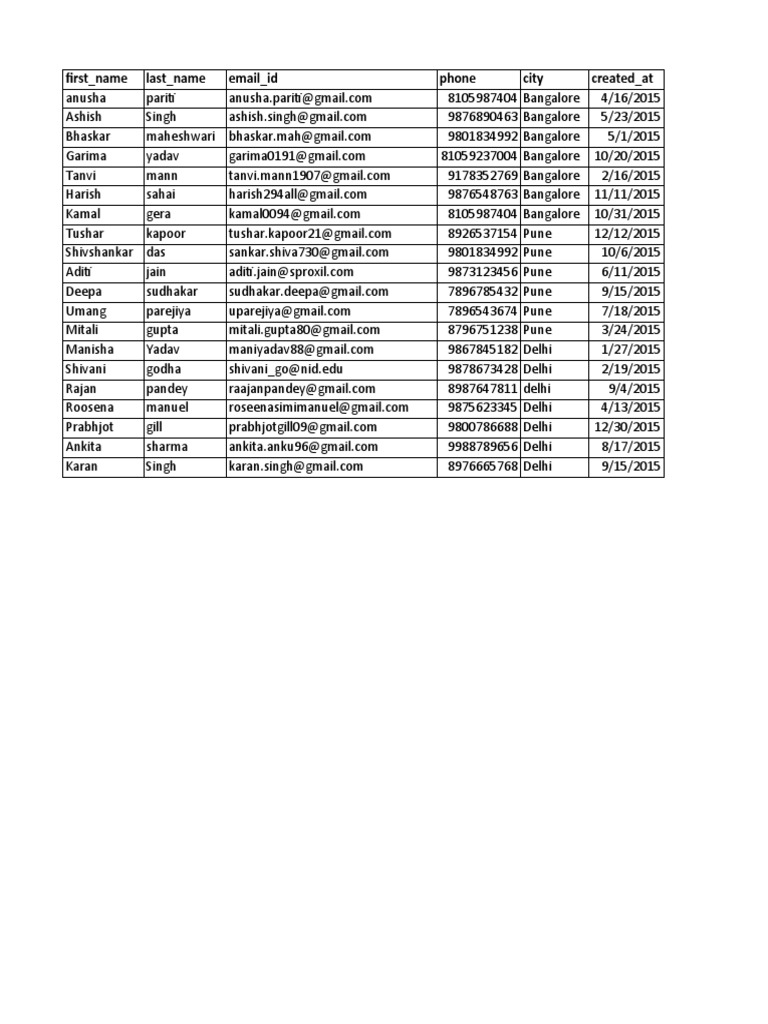 | first_name | last_name | email_id | phone | city | created_at |
|---|---|---|---|---|---|
| anusha | pariti | anusha.pariti@gmail.com | 8105987404 | Bangalore | 4/16/2015 |
| Ashish | Singh | ashish.singh@gmail.com | 9876890463 | Bangalore | 5/23/2015 |
| Bhaskar | maheshwari | bhaskar.mah@gmail.com | 9801834992 | Bangalore | 5/1/2015 |
| Garima | yadav | garima0191@gmail.com | 81059237004 | Bangalore | 10/20/2015 |
| Tanvi | mann | tanvi.mann1907@gmail.com | 9178352769 | Bangalore | 2/16/2015 |
| Harish | sahai | harish294all@gmail.com | 9876548763 | Bangalore | 11/11/2015 |
| Kamal | gera | kamal0094@gmail.com | 8105987404 | Bangalore | 10/31/2015 |
| Tushar | kapoor | tushar.kapoor21@gmail.com | 8926537154 | Pune | 12/12/2015 |
| Shivshankar | das | sankar.shiva730@gmail.com | 9801834992 | Pune | 10/6/2015 |
| Aditi | jain | aditi.jain@sproxil.com | 9873123456 | Pune | 6/11/2015 |
| Deepa | sudhakar | sudhakar.deepa@gmail.com | 7896785432 | Pune | 9/15/2015 |
| Umang | parejiya | uparejiya@gmail.com | 7896543674 | Pune | 7/18/2015 |
| Mitali | gupta | mitali.gupta80@gmail.com | 8796751238 | Pune | 3/24/2015 |
| Manisha | Yadav | maniyadav88@gmail.com | 9867845182 | Delhi | 1/27/2015 |
| Shivani | godha | shivani_go@nid.edu | 9878673428 | Delhi | 2/19/2015 |
| Rajan | pandey | raajanpandey@gmail.com | 8987647811 | delhi | 9/4/2015 |
| Roosena | manuel | roseenasimimanuel@gmail.com | 9875623345 | Delhi | 4/13/2015 |
| Prabhjot | gill | prabhjotgill09@gmail.com | 9800786688 | Delhi | 12/30/2015 |
| Ankita | sharma | ankita.anku96@gmail.com | 9988789656 | Delhi | 8/17/2015 |
| Karan | Singh | karan.singh@gmail.com | 8976665768 | Delhi | 9/15/2015 |